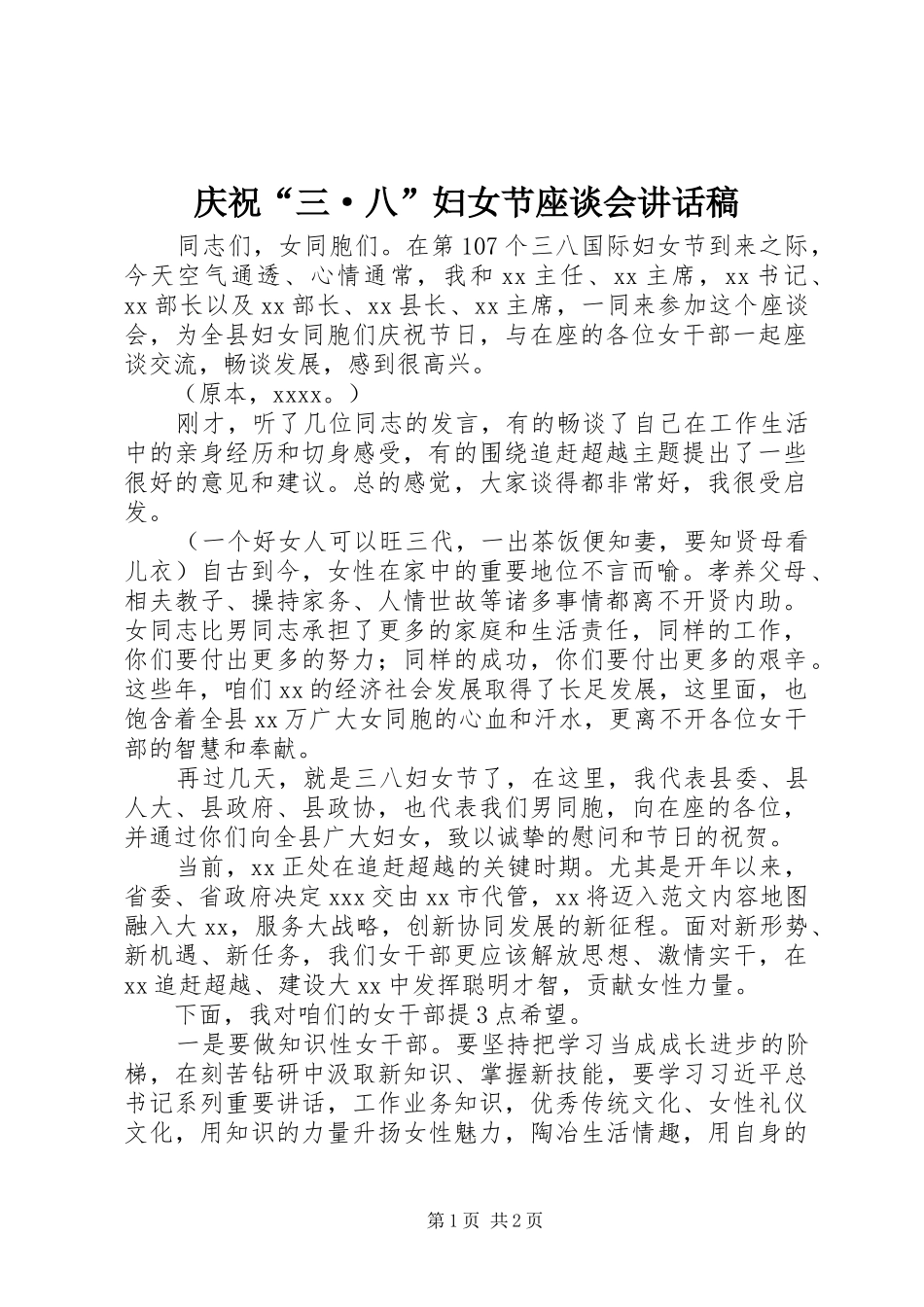 庆祝“三·八”妇女节座谈会讲话稿

同志们，女同胞们。在第107个三八国际妇女节到来之际，今天空气通透、心情通常，我和xx主任、xx主席，xx书记、xx部长以及xx部长、xx县长、xx主席，一同来参加这个座谈会，为全县妇女同胞们庆祝节日，与在座的各位女干部一起座谈交流，畅谈发展，感到很高兴。

（原本，xxxx。）

刚才，听了几位同志的发言，有的畅谈了自己在工作生活中的亲身经历和切身感受，有的围绕追赶超越主题提出了一些很好的意见和建议。总的感觉，大家谈得都非常好，我很受启发。

（一个好女人可以旺三代，一出茶饭便知妻，要知贤母看儿衣）自古到今，女性在家中的重要地位不言而喻。孝养父母、相夫教子、操持家务、人情世故等诸多事情都离不开贤内助。女同志比男同志承担了更多的家庭和生活责任，同样的工作，你们要付出更多的努力；同样的成功，你们要付出更多的艰辛。这些年，咱们xx的经济社会发展取得了长足发展，这里面，也饱含着全县xx万广大女同胞的心血和汗水，更离不开各位女干部的智慧和奉献。

再过几天，就是三八妇女节了，在这里，我代表县委、县人大、县政府、县政协，也代表我们男同胞，向在座的各位，并通过你们向全县广大妇女，致以诚挚的慰问和节日的祝贺。

当前，xx正处在追赶超越的关键时期。尤其是开年以来，省委、省政府决定xxx交由xx市代管，xx将迈入范文内容地图融入大xx，服务大战略，创新协同发展的新征程。面对新形势、新机遇、新任务，我们女干部更应该解放思想、激情实干，在xx追赶超越、建设大xx中发挥聪明才智，贡献女性力量。

下面，我对咱们的女干部提3点希望。

一是要做知识性女干部。要坚持把学习当成成长进步的阶梯，在刻苦钻研中汲取新知识、掌握新技能，要学习习近平总书记系列重要讲话，工作业务知识，优秀传统文化、女性礼仪文化，用知识的力量升扬女性魅力，陶冶生活情趣，用自身的

第1页 共2页